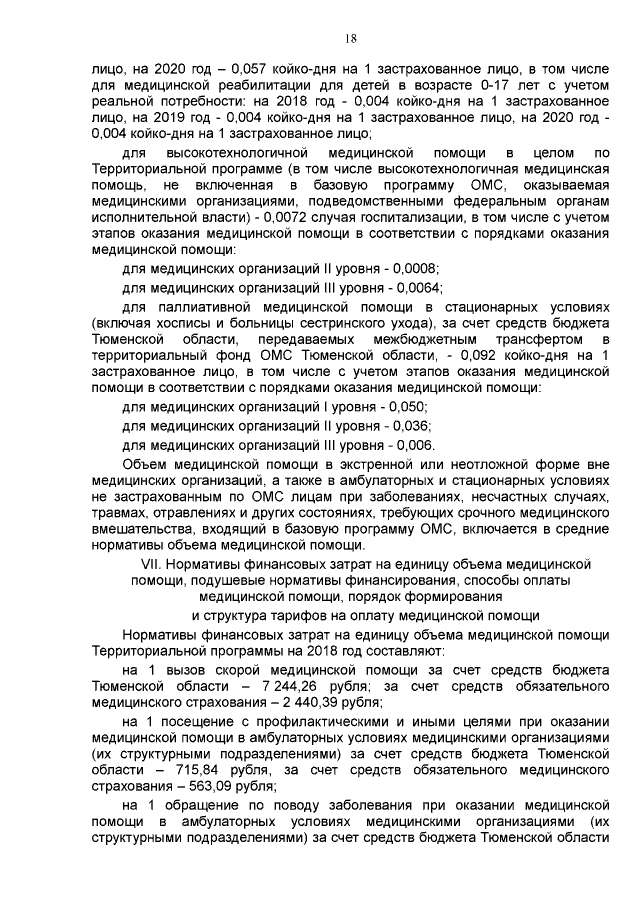 18

лицо, на 2020 год – 0,057 койко-дня на 1 застрахованное лицо, в том числе для медицинской реабилитации для детей в возрасте 0-17 лет с учетом реальной потребности: на 2018 год - 0,004 койко-дня на 1 застрахованное лицо, на 2019 год - 0,004 койко-дня на 1 застрахованное лицо, на 2020 год - 0,004 койко-дня на 1 застрахованное лицо;

для высокотехнологичной медицинской помощи в целом по Территориальной программе (в том числе высокотехнологичная медицинская помощь, не включенная в базовую программу ОМС, оказываемая медицинскими организациями, подведомственными федеральным органам исполнительной власти) - 0,0072 случая госпитализации, в том числе с учетом этапов оказания медицинской помощи в соответствии с порядками оказания медицинской помощи:

для медицинских организаций II уровня - 0,0008;

для медицинских организаций III уровня - 0,0064;

для паллиативной медицинской помощи в стационарных условиях (включая хосписы и больницы сестринского ухода), за счет средств бюджета Тюменской области, передаваемых межбюджетным трансфертом в территориальный фонд ОМС Тюменской области, - 0,092 койко-дня на 1 застрахованное лицо, в том числе с учетом этапов оказания медицинской помощи в соответствии с порядками оказания медицинской помощи:

для медицинских организаций I уровня - 0,050;

для медицинских организаций II уровня - 0,036;

для медицинских организаций III уровня - 0,006.

Объем медицинской помощи в экстренной или неотложной форме вне медицинских организаций, а также в амбулаторных и стационарных условиях не застрахованным по ОМС лицам при заболеваниях, несчастных случаях, травмах, отравлениях и других состояниях, требующих срочного медицинского вмешательства, входящий в базовую программу ОМС, включается в средние нормативы объема медицинской помощи.

VII. Нормативы финансовых затрат на единицу объема медицинской помощи, подушевые нормативы финансирования, способы оплаты медицинской помощи, порядок формирования
и структура тарифов на оплату медицинской помощи

Нормативы финансовых затрат на единицу объема медицинской помощи Территориальной программы на 2018 год составляют:

на 1 вызов скорой медицинской помощи за счет средств бюджета Тюменской области – 7 244,26 рубля; за счет средств обязательного медицинского страхования – 2 440,39 рубля;

на 1 посещение с профилактическими и иными целями при оказании медицинской помощи в амбулаторных условиях медицинскими организациями (их структурными подразделениями) за счет средств бюджета Тюменской области – 715,84 рубля, за счет средств обязательного медицинского страхования – 563,09 рубля;

на 1 обращение по поводу заболевания при оказании медицинской помощи в амбулаторных условиях медицинскими организациями (их структурными подразделениями) за счет средств бюджета Тюменской области